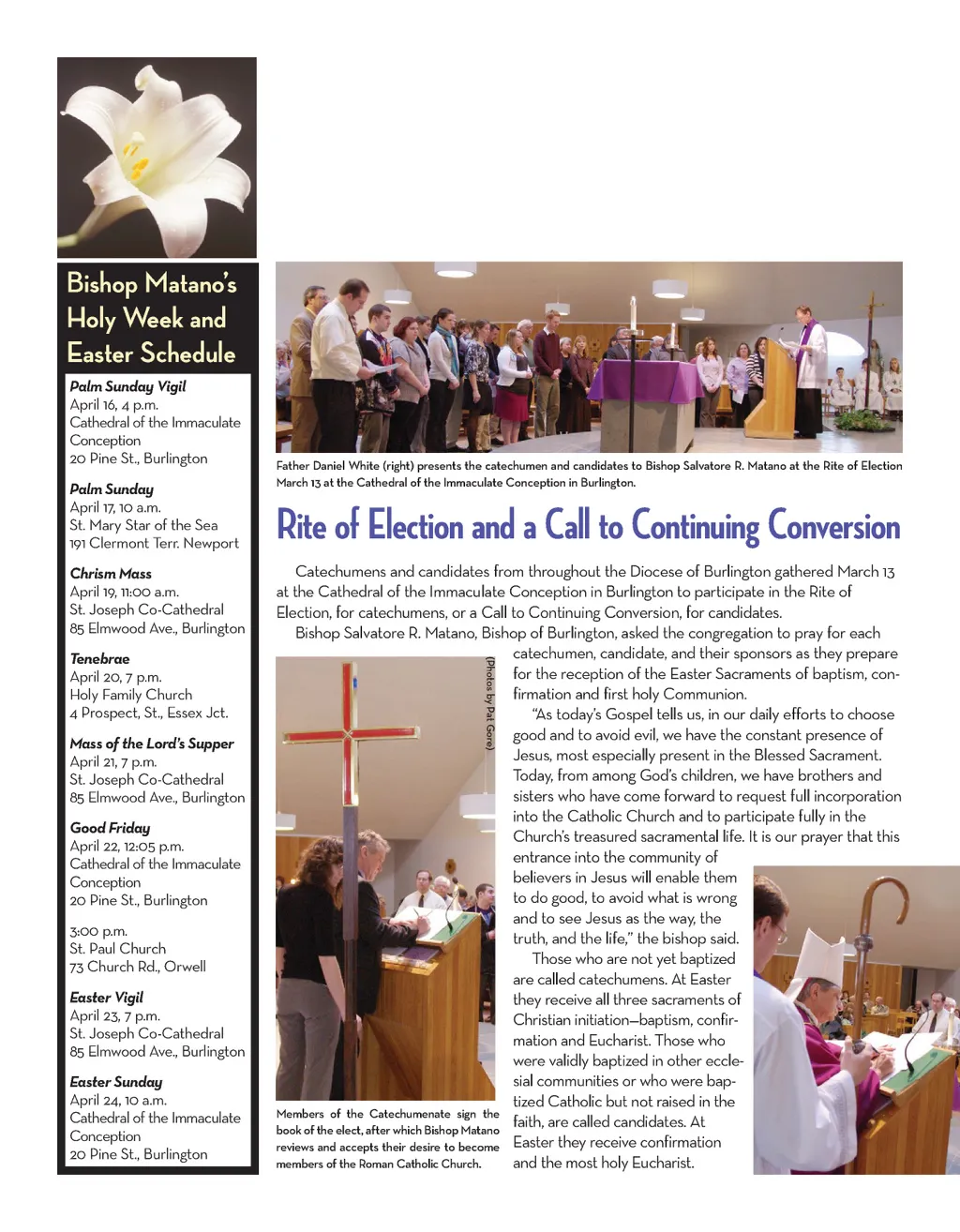 Bishop Matano's Holy Week and Easter Schedule

Palm Sunday Vigil
April 16, 4 p.m.
Cathedral of the Immaculate Conception
20 Pine St., Burlington

Palm Sunday
April 17, 10 a.m.
St. Mary Star of the Sea
191 Clermont Terr. Newport

Chrism Mass
April 19, 11:00 a.m.
St. Joseph Co-Cathedral
85 Elmwood Ave., Burlington

Tenebrae
April 20, 7 p.m.
Holy Family Church
4 Prospect, St., Essex Jct.

Mass of the Lord's Supper
April 21, 7 p.m.
St. Joseph Co-Cathedral
85 Elmwood Ave., Burlington

Good Friday
April 22, 12:05 p.m.
Cathedral of the Immaculate Conception
20 Pine St., Burlington

3:00 p.m.
St. Paul Church
73 Church Rd., Orwell

Easter Vigil
April 23, 7 p.m.
St. Joseph Co-Cathedral
85 Elmwood Ave., Burlington

Easter Sunday
April 24, 10 a.m.
Cathedral of the Immaculate Conception
20 Pine St., Burlington

Father Daniel White (right) presents the catechumen and candidates to Bishop Salvatore R. Matano at the Rite of Election March 13 at the Cathedral of the Immaculate Conception in Burlington.

Rite of Election and a Call to Continuing Conversion

Catechumens and candidates from throughout the Diocese of Burlington gathered March 13 at the Cathedral of the Immaculate Conception in Burlington to participate in the Rite of Election, for catechumens, or a Call to Continuing Conversion, for candidates.

Bishop Salvatore R. Matano, Bishop of Burlington, asked the congregation to pray for each catechumen, candidate, and their sponsors as they prepare for the reception of the Easter Sacraments of baptism, confirmation and first holy Communion.

"As today's Gospel tells us, in our daily efforts to choose good and to avoid evil, we have the constant presence of Jesus, most especially present in the Blessed Sacrament. Today, from among God's children, we have brothers and sisters who have come forward to request full incorporation into the Catholic Church and to participate fully in the Church's treasured sacramental life. It is our prayer that this entrance into the community of believers in Jesus will enable them to do good, to avoid what is wrong and to see Jesus as the way, the truth, and the life," the bishop said.

Those who are not yet baptized are called catechumens. At Easter they receive all three sacraments of Christian initiation—baptism, confirmation and Eucharist. Those who were validly baptized in other ecclesial communities or who were baptized Catholic but not raised in the faith, are called candidates. At Easter they receive confirmation and the most holy Eucharist.

(Photos by Pat Gore)

Members of the Catechumenate sign the book of the elect, after which Bishop Matano reviews and accepts their desire to become members of the Roman Catholic Church.